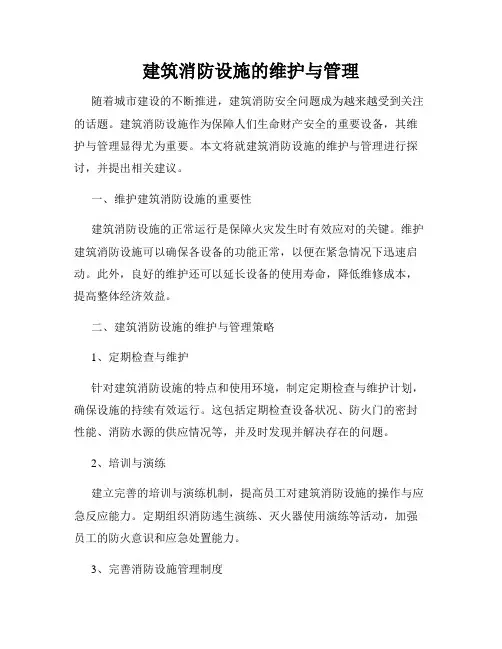 建筑消防设施的维护与管理

随着城市建设的不断推进，建筑消防安全问题成为越来越受到关注的话题。建筑消防设施作为保障人们生命财产安全的重要设备，其维护与管理显得尤为重要。本文将就建筑消防设施的维护与管理进行探讨，并提出相关建议。

一、维护建筑消防设施的重要性

建筑消防设施的正常运行是保障火灾发生时有效应对的关键。维护建筑消防设施可以确保各设备的功能正常，以便在紧急情况下迅速启动。此外，良好的维护还可以延长设备的使用寿命，降低维修成本，提高整体经济效益。

二、建筑消防设施的维护与管理策略

1、定期检查与维护

针对建筑消防设施的特点和使用环境，制定定期检查与维护计划，确保设施的持续有效运行。这包括定期检查设备状况、防火门的密封性能、消防水源的供应情况等，并及时发现并解决存在的问题。

2、培训与演练

建立完善的培训与演练机制，提高员工对建筑消防设施的操作与应急反应能力。定期组织消防逃生演练、灭火器使用演练等活动，加强员工的防火意识和应急处置能力。

3、完善消防设施管理制度